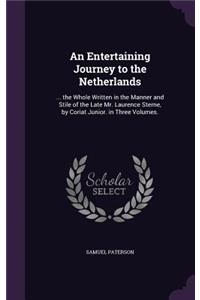 An Entertaining Journey to the Netherlands

... the Whole Written in the Manner and Stile of the Late Mr. Laurence Sterne, by Coriat Junior. in Three Volumes.

Scholar SELECT

SAMUEL PATERSON